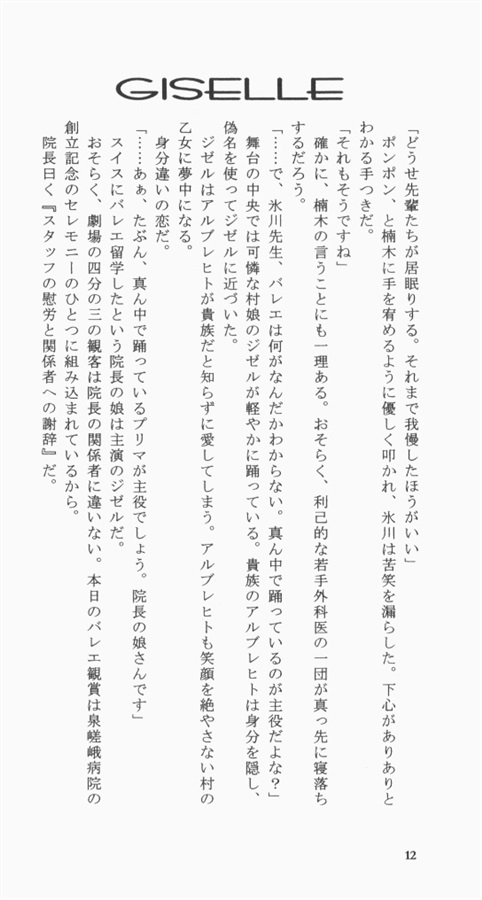 GISELLE

「どうせ先輩たちが居眠りする。それまで我慢したほうがいい」
ポンポン、と楠木に手を宥めるように優しく叩かれ、氷川は苦笑を漏らした。下心がありありとわかる手つきだ。
「それもそうですね」
確かに、楠木の言うことにも一理ある。おそらく、利己的な若手外科医の一団が真っ先に寝落ちするだろう。
「……で、氷川先生、バレエは何がなんだかわからない。真ん中で踊っているのが主役だよな？」
舞台の中央では可憐な村娘のジゼルが軽やかに踊っている。貴族のアルブレヒトは身分を隠し、偽名を使ってジゼルに近づいた。
ジゼルはアルブレヒトが貴族だと知らずに愛してしまう。アルブレヒトも笑顔を絶やさない村の乙女に夢中になる。
身分違いの恋だ。
「……あぁ、たぶん、真ん中で踊っているプリマが主役でしょう。院長の娘さんです」
スイスにバレエ留学したという院長の娘は主演のジゼルだ。
おそらく、劇場の四分の三の観客は院長の関係者に違いない。本日のバレエ観賞は泉嵯峨病院の創立記念のセレモニーのひとつに組み込まれているから。
院長曰く『スタッフの慰労と関係者への謝辞』だ。

12